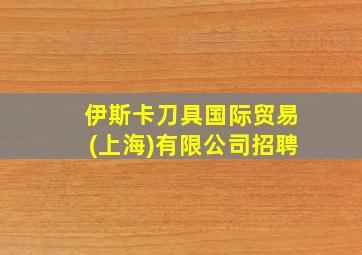 伊斯卡刀具国际贸易(上海)有限公司招聘